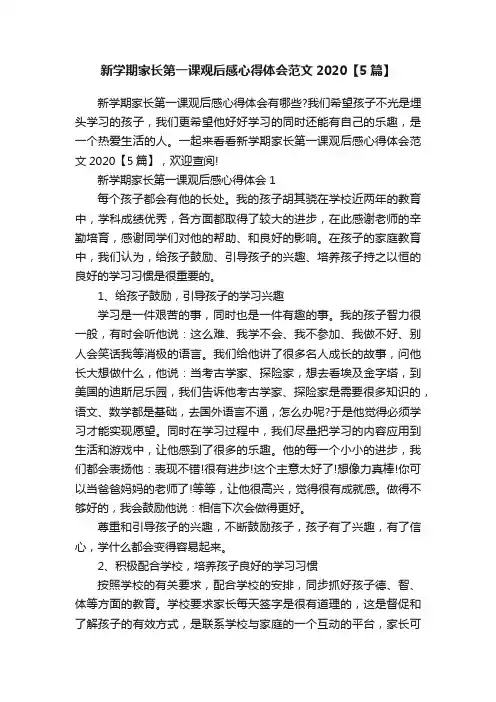 新学期家长第一课观后感心得体会范文 2020【5 篇】

新学期家长第一课观后感心得体会有哪些?我们希望孩子不光是埋头学习的孩子，我们更希望他好好学习的同时还能有自己的乐趣，是一个热爱生活的人。一起来看看新学期家长第一课观后感心得体会范文 2020【5 篇】，欢迎查阅!

新学期家长第一课观后感心得体会 1

每个孩子都会有他的长处。我的孩子胡其骁在学校近两年的教育中，学科成绩优秀，各方面都取得了较大的进步，在此感谢老师的辛勤培育，感谢同学们对他的帮助、和良好的影响。在孩子的家庭教育中，我们认为，给孩子鼓励、引导孩子的兴趣、培养孩子持之以恒的良好的学习习惯是很重要的。

1、给孩子鼓励，引导孩子的学习兴趣

学习是一件艰苦的事，同时也是一件有趣的事。我的孩子智力很一般，有时会听他说：这么难、我学不会、我不参加、我做不好、别人会笑话我等消极的语言。我们给他讲了很多名人成长的故事，问他长大想做什么，他说：当考古学家、探险家，想去看埃及金字塔，到美国的迪斯尼乐园，我们告诉他考古学家、探险家是需要很多知识的，语文、数学都是基础，去国外语言不通，怎么办呢?于是他觉得必须学习才能实现愿望。同时在学习过程中，我们尽量把学习的内容应用到生活和游戏中，让他感到了很多的乐趣。他的每一个小小的进步，我们都会表扬他：表现不错!很有进步!这个主意太好了!想像力真棒!你可以当爸爸妈妈的老师了!等等，让他很高兴，觉得很有成就感。做得不够好的，我会鼓励他说：相信下次会做得更好。

尊重和引导孩子的兴趣，不断鼓励孩子，孩子有了兴趣，有了信心，学什么都会变得容易起来。

2、积极配合学校，培养孩子良好的学习习惯

按照学校的有关要求，配合学校的安排，同步抓好孩子德、智、体等方面的教育。学校要求家长每天签字是很有道理的，这是督促和了解孩子的有效方式，是联系学校与家庭的一个互动的平台，家长可